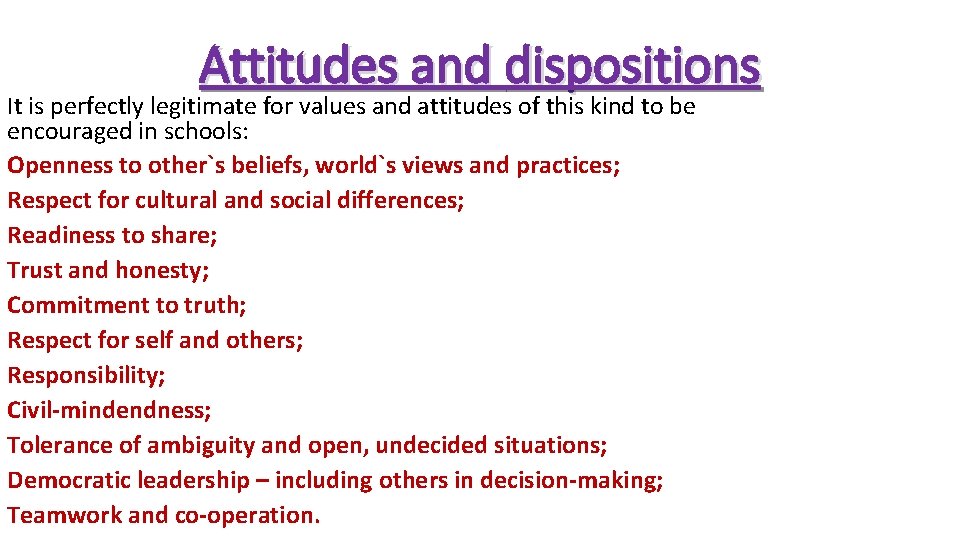 Attitudes and dispositions

It is perfectly legitimate for values and attitudes of this kind to be encouraged in schools:

Openness to other`s beliefs, world`s views and practices;
Respect for cultural and social differences;
Readiness to share;
Trust and honesty;
Commitment to truth;
Respect for self and others;
Responsibility;
Civil-mindendness;
Tolerance of ambiguity and open, undecided situations;
Democratic leadership – including others in decision-making;
Teamwork and co-operation.